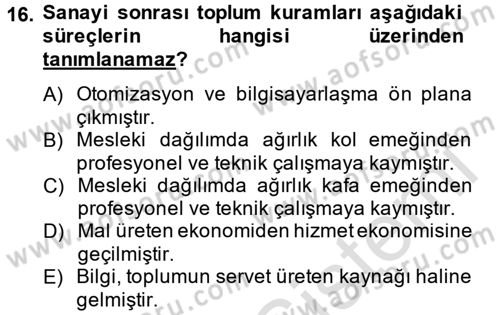 16. Sanayi sonrası toplum kuramları aşağıdaki süreçlerin hangisi üzerinden tanımlanamaz?

A) Otomizasyon ve bilgisayarlaşma ön plana çıkmıştır.
B) Mesleki dağılımda ağırlık kol emeğinden profesyonel ve teknik çalışmaya kaymıştır.
C) Mesleki dağılımda ağırlık kafa emeğinden profesyonel ve teknik çalışmaya kaymıştır.
D) Mal üreten ekonomiden hizmet ekonomisine geçilmiştir.
E) Bilgi, toplumun servet üreten kaynağı haline gelmiştir.

www.aofsoru.com